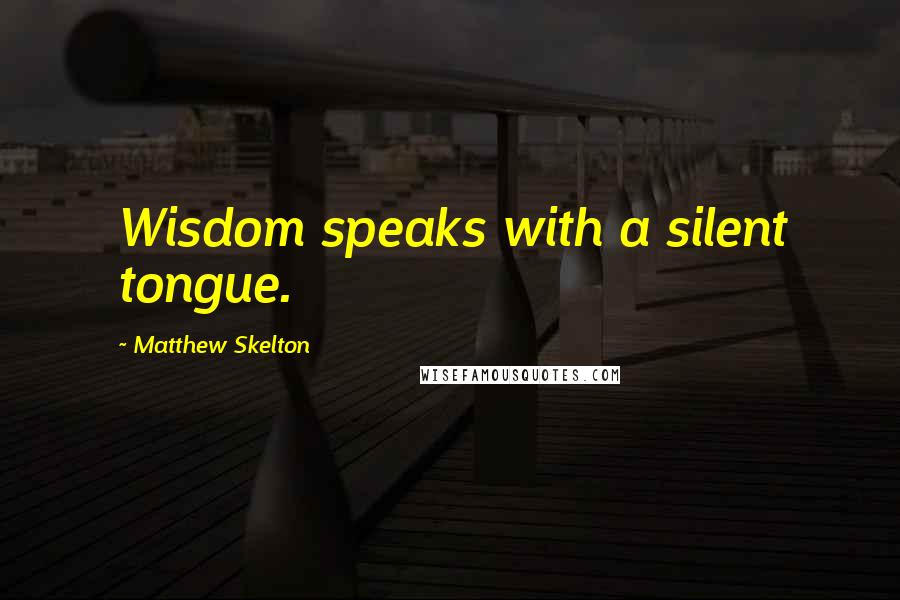 Wisdom speaks with a silent tongue.

~ Matthew Skelton

WISEFAMOUSQUOTES.COM